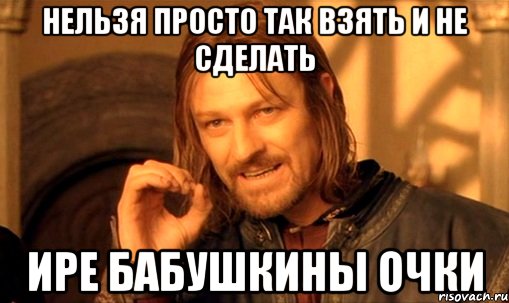 НЕЛЬЗЯ ПРОСТО ТАК ВЗЯТЬ И НЕ СДЕЛАТЬ

ИРЕ БАБУШКИНЫ ОЧКИ

risovach.ru